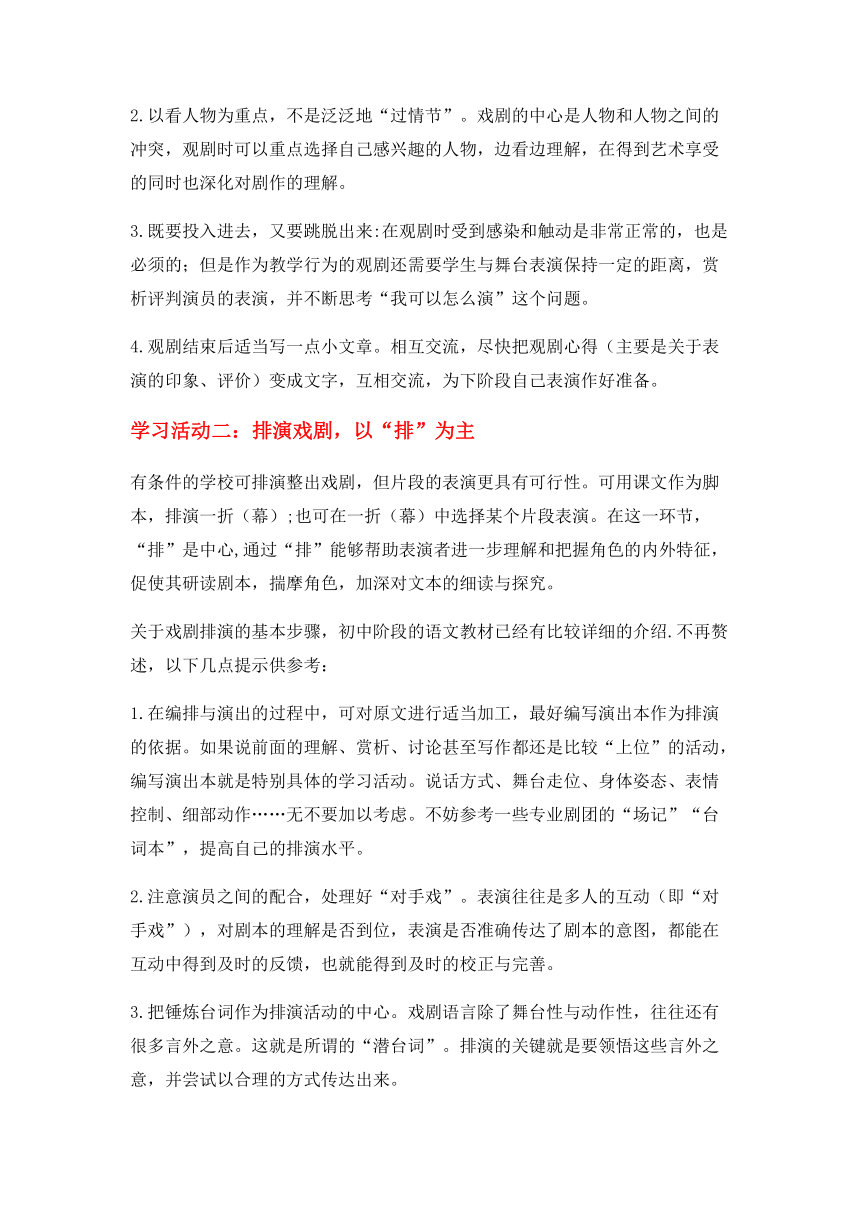 2.以看人物为重点，不是泛泛地“过情节”。戏剧的中心是人物和人物之间的冲突，观剧时可以重点选择自己感兴趣的人物，边看边理解，在得到艺术享受的同时也深化对剧作的理解。

3.既要投入进去，又要跳脱出来:在观剧时受到感染和触动是非常正常的，也是必须的；但是作为教学行为的观剧还需要学生与舞台表演保持一定的距离，赏析评判演员的表演，并不断思考“我可以怎么演”这个问题。

4.观剧结束后适当写一点小文章。相互交流，尽快把观剧心得（主要是关于表演的印象、评价）变成文字，互相交流，为下阶段自己表演作好准备。

学习活动二：排演戏剧，以“排”为主

有条件的学校可排演整出戏剧，但片段的表演更具有可行性。可用课文作为脚本，排演一折（幕）;也可在一折（幕）中选择某个片段表演。在这一环节，“排”是中心,通过“排”能够帮助表演者进一步理解和把握角色的内外特征，促使其研读剧本，揣摩角色，加深对文本的细读与探究。

关于戏剧排演的基本步骤，初中阶段的语文教材已经有比较详细的介绍.不再赘述，以下几点提示供参考：

1.在编排与演出的过程中，可对原文进行适当加工，最好编写演出本作为排演的依据。如果说前面的理解、赏析、讨论甚至写作都还是比较“上位”的活动，编写演出本就是特别具体的学习活动。说话方式、舞台走位、身体姿态、表情控制、细部动作……无不要加以考虑。不妨参考一些专业剧团的“场记”“台词本”，提高自己的排演水平。

2.注意演员之间的配合，处理好“对手戏”。表演往往是多人的互动（即“对手戏”），对剧本的理解是否到位，表演是否准确传达了剧本的意图，都能在互动中得到及时的反馈，也就能得到及时的校正与完善。

3.把锤炼台词作为排演活动的中心。戏剧语言除了舞台性与动作性，往往还有很多言外之意。这就是所谓的“潜台词”。排演的关键就是要领悟这些言外之意，并尝试以合理的方式传达出来。